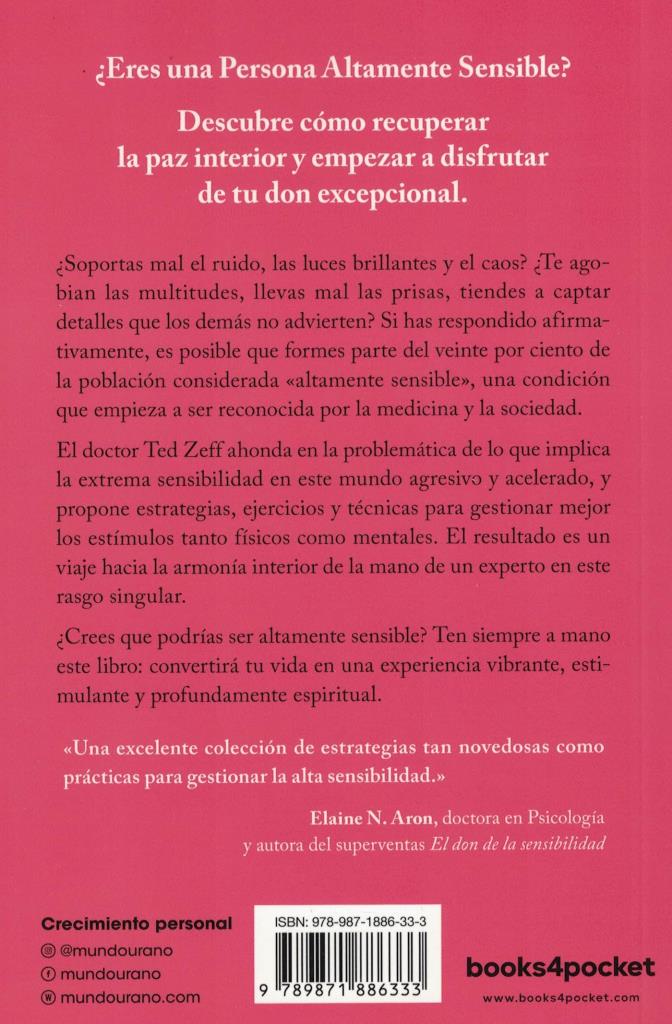 ¿Eres una Persona Altamente Sensible?

Descubre cómo recuperar la paz interior y empezar a disfrutar de tu don excepcional.

¿Soportas mal el ruido, las luces brillantes y el caos? ¿Te agobian las multitudes, llevas mal las prisas, tiendes a captar detalles que los demás no advierten? Si has respondido afirmativamente, es posible que formes parte del veinte por ciento de la población considerada «altamente sensible», una condición que empieza a ser reconocida por la medicina y la sociedad.

El doctor Ted Zeff ahonda en la problemática de lo que implica la extrema sensibilidad en este mundo agresivo y acelerado, y propone estrategias, ejercicios y técnicas para gestionar mejor los estímulos tanto físicos como mentales. El resultado es un viaje hacia la armonía interior de la mano de un experto en este rasgo singular.

¿Crees que podrías ser altamente sensible? Ten siempre a mano este libro: convertirá tu vida en una experiencia vibrante, estimulante y profundamente espiritual.

«Una excelente colección de estrategias tan novedosas como prácticas para gestionar la alta sensibilidad.»

Elaine N. Aron, doctora en Psicología y autora del superventas El don de la sensibilidad

Crecimiento personal
@mundourano
mundourano
mundourano.com

ISBN: 978-987-1886-33-3
9 789871 886333

books4pocket
www.books4pocket.com